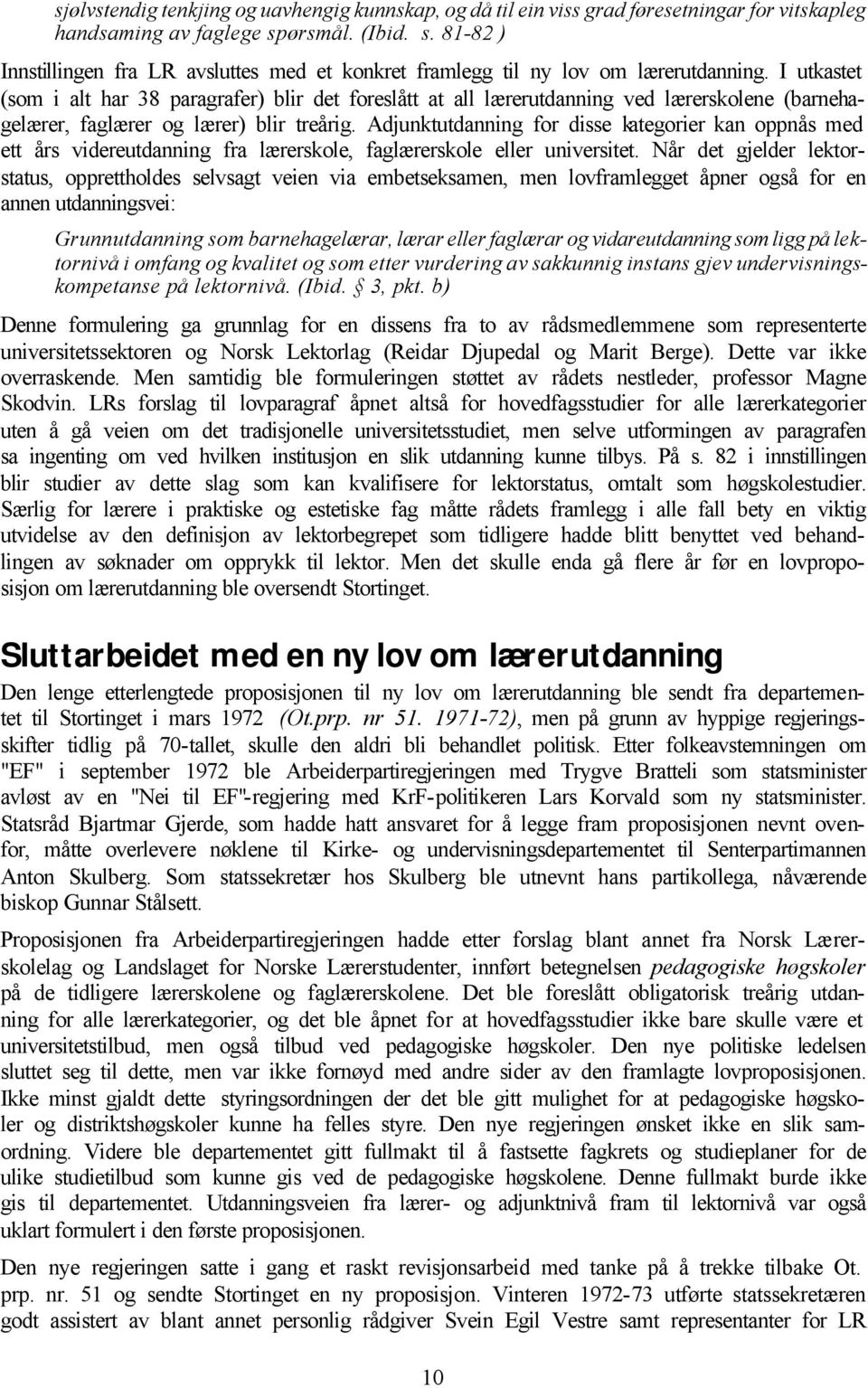 sjølvstendig tenkjing og uavhengig kunnskap, og då til ein viss grad føresetningar for vitskapleg handsaming av faglege spørsmål. (Ibid. s. 81-82 )

Innstillingen fra LR avsluttes med et konkret framlegg til ny lov om lærerutdanning. I utkastet (som i alt har 38 paragrafer) blir det foreslått at all lærerutdanning ved lærerskolene (barnehagelærer, faglærer og lærer) blir treårig. Adjunktutdanning for disse kategorier kan oppnås med ett års videreutdanning fra lærerskole, faglærerskole eller universitet. Når det gjelder lektorstatus, opprettholdes selvsagt veien via embetseksamen, men lovframlegget åpner også for en annen utdanningsvei:

Grunnutdanning som barnehagelærar, lærar eller faglærar og vidareutdanning som ligg på lektornivå i omfang og kvalitet og som etter vurdering av sakkunnig instans gjev undervisningskompetanse på lektornivå. (Ibid. § 3, pkt. b)

Denne formulering ga grunnlag for en dissens fra to av rådsmedlemmene som representerte universitetssektoren og Norsk Lektorlag (Reidar Djupedal og Marit Berge). Dette var ikke overraskende. Men samtidig ble formuleringen støttet av rådets nestleder, professor Magne Skodvin. LRs forslag til lovparagraf åpnet altså for hovedfagsstudier for alle lærerkategorier uten å gå veien om det tradisjonelle universitetsstudiet, men selve utformingen av paragrafen sa ingenting om ved hvilken institusjon en slik utdanning kunne tilbys. På s. 82 i innstillingen blir studier av dette slag som kan kvalifisere for lektorstatus, omtalt som høgskolestudier. Særlig for lærere i praktiske og estetiske fag måtte rådets framlegg i alle fall bety en viktig utvidelse av den definisjon av lektorbegrepet som tidligere hadde blitt benyttet ved behandlingen av søknader om opprykk til lektor. Men det skulle enda gå flere år før en lovproposisjon om lærerutdanning ble oversendt Stortinget.

Sluttarbeidet med en ny lov om lærerutdanning

Den lenge etterlengtede proposisjonen til ny lov om lærerutdanning ble sendt fra departementet til Stortinget i mars 1972 (Ot.prp. nr 51. 1971-72), men på grunn av hyppige regjeringsskifter tidlig på 70-tallet, skulle den aldri bli behandlet politisk. Etter folkeavstemningen om "EF" i september 1972 ble Arbeiderpartiregjeringen med Trygve Bratteli som statsminister avløst av en "Nei til EF"-regjering med KrF-politikeren Lars Korvald som ny statsminister. Statsråd Bjartmar Gjerde, som hadde hatt ansvaret for å legge fram proposisjonen nevnt ovenfor, måtte overlevere nøklene til Kirke- og undervisningsdepartementet til Senterpartimannen Anton Skulberg. Som statssekretær hos Skulberg ble utnevnt hans partikollega, nåværende biskop Gunnar Stålsett.

Proposisjonen fra Arbeiderpartiregjeringen hadde etter forslag blant annet fra Norsk Lærerskolelag og Landslaget for Norske Lærerstudenter, innført betegnelsen pedagogiske høgskoler på de tidligere lærerskolene og faglærerskolene. Det ble foreslått obligatorisk treårig utdanning for alle lærerkategorier, og det ble åpnet for at hovedfagsstudier ikke bare skulle være et universitetstilbud, men også tilbud ved pedagogiske høgskoler. Den nye politiske ledelsen sluttet seg til dette, men var ikke fornøyd med andre sider av den framlagte lovproposisjonen. Ikke minst gjaldt dette styringsordningen der det ble gitt mulighet for at pedagogiske høgskoler og distriktshøgskoler kunne ha felles styre. Den nye regjeringen ønsket ikke en slik samordning. Videre ble departementet gitt fullmakt til å fastsette fagkrets og studieplaner for de ulike studietilbud som kunne gis ved de pedagogiske høgskolene. Denne fullmakt burde ikke gis til departementet. Utdanningsveien fra lærer- og adjunktnivå fram til lektornivå var også uklart formulert i den første proposisjonen.

Den nye regjeringen satte i gang et raskt revisjonsarbeid med tanke på å trekke tilbake Ot. prp. nr. 51 og sendte Stortinget en ny proposisjon. Vinteren 1972-73 utførte statssekretæren godt assistert av blant annet personlig rådgiver Svein Egil Vestre samt representanter for LR

10